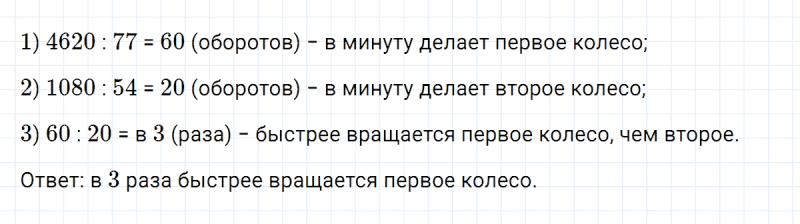 1) $4620 : 77 = 60$ (оборотов) – в минуту делает первое колесо;

2) $1080 : 54 = 20$ (оборотов) – в минуту делает второе колесо;

3) $60 : 20 =$ в $3$ (раза) – быстрее вращается первое колесо, чем второе.

Ответ: в $3$ раза быстрее вращается первое колесо.